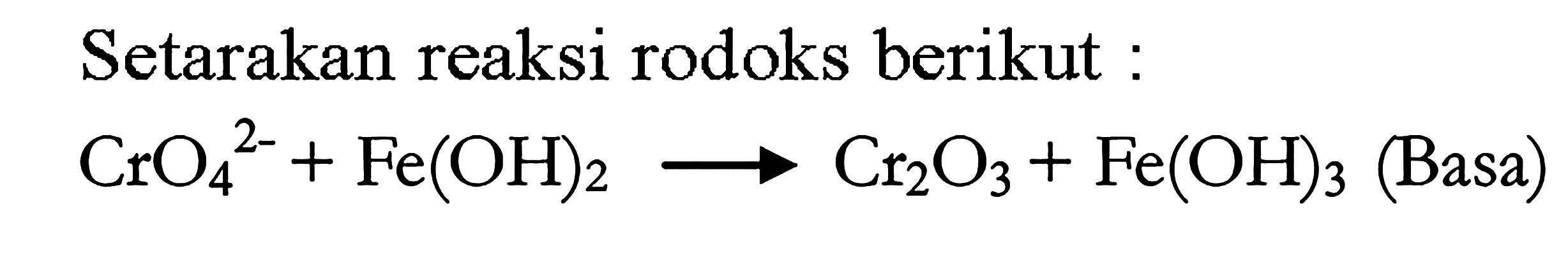 Setarakan reaksi rodoks berikut :

$CrO_4^{2-} + Fe(OH)_2 \longrightarrow Cr_2O_3 + Fe(OH)_3$ (Basa)